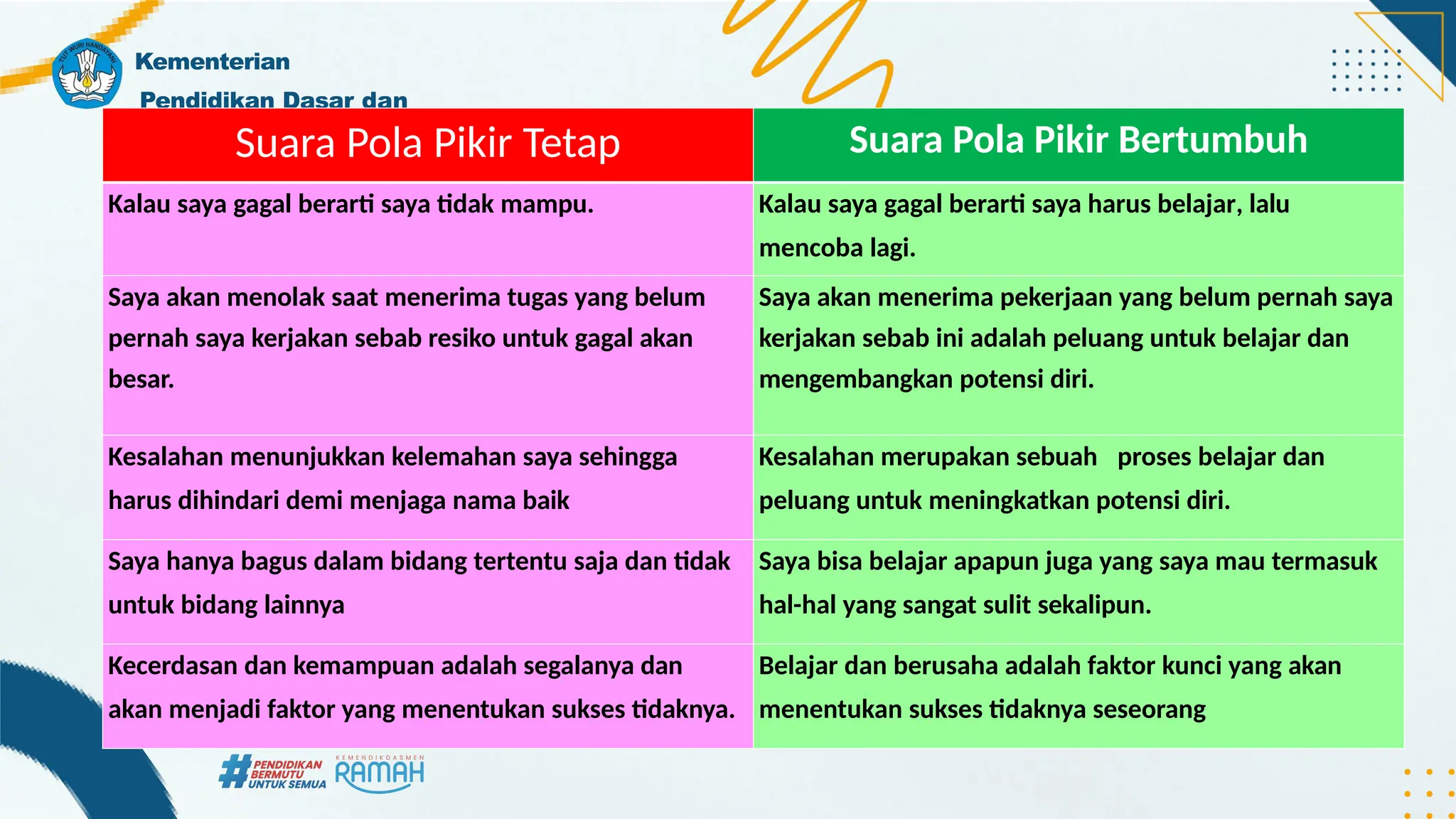 TUT WURI HANDAYANI

Kementerian

Pendidikan Dasar dan

| Suara Pola Pikir Tetap | Suara Pola Pikir Bertumbuh |
|---|---|
| Kalau saya gagal berarti saya tidak mampu. | Kalau saya gagal berarti saya harus belajar, lalu mencoba lagi. |
| Saya akan menolak saat menerima tugas yang belum pernah saya kerjakan sebab resiko untuk gagal akan besar. | Saya akan menerima pekerjaan yang belum pernah saya kerjakan sebab ini adalah peluang untuk belajar dan mengembangkan potensi diri. |
| Kesalahan menunjukkan kelemahan saya sehingga harus dihindari demi menjaga nama baik | Kesalahan merupakan sebuah proses belajar dan peluang untuk meningkatkan potensi diri. |
| Saya hanya bagus dalam bidang tertentu saja dan tidak untuk bidang lainnya | Saya bisa belajar apapun juga yang saya mau termasuk hal-hal yang sangat sulit sekalipun. |
| Kecerdasan dan kemampuan adalah segalanya dan akan menjadi faktor yang menentukan sukses tidaknya. | Belajar dan berusaha adalah faktor kunci yang akan menentukan sukses tidaknya seseorang |

#PENDIDIKAN BERMUTU UNTUK SEMUA

KEMENDIKDASMEN RAMAH